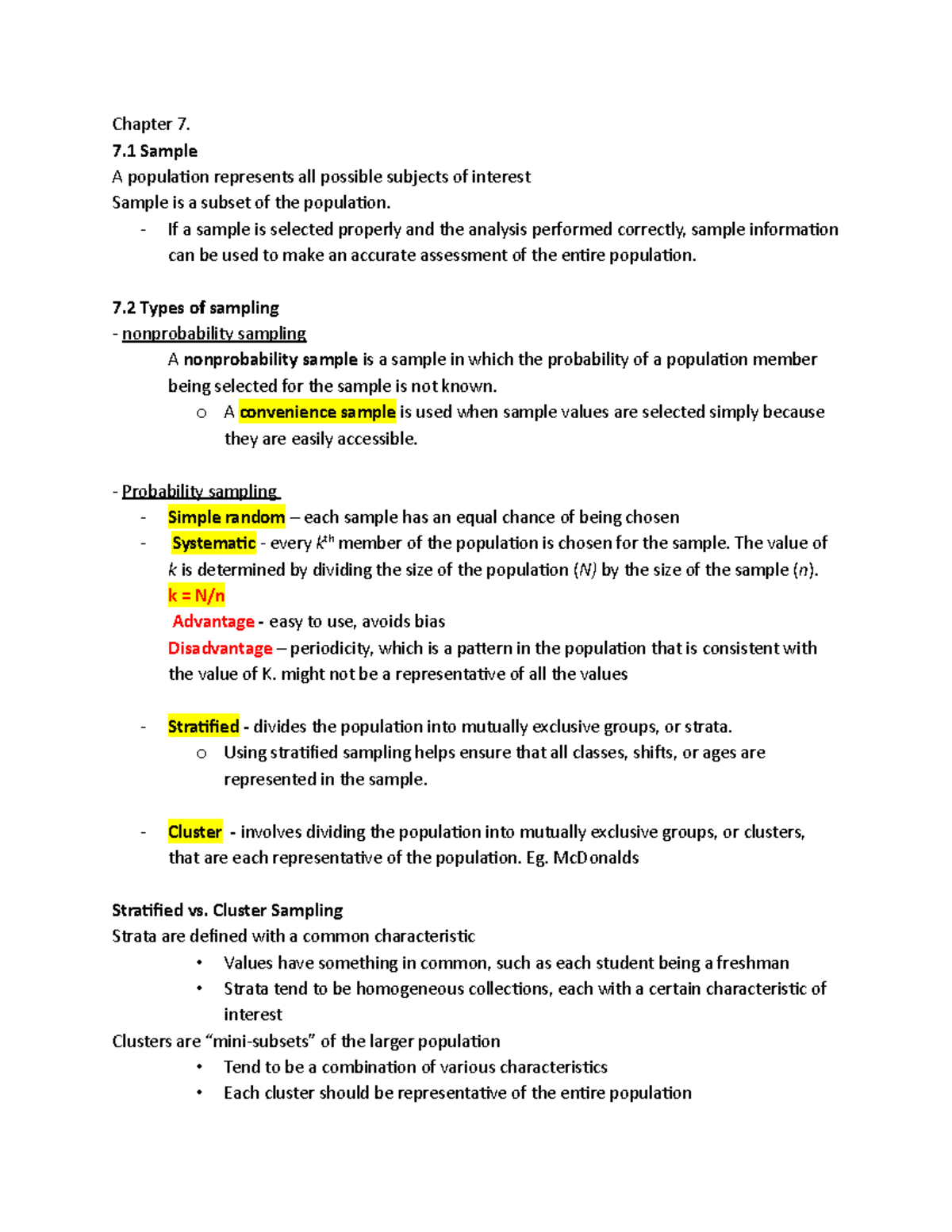 Chapter 7.
7.1 Sample
A population represents all possible subjects of interest
Sample is a subset of the population.
- If a sample is selected properly and the analysis performed correctly, sample information can be used to make an accurate assessment of the entire population.

7.2 Types of sampling
- nonprobability sampling
A nonprobability sample is a sample in which the probability of a population member being selected for the sample is not known.
o A convenience sample is used when sample values are selected simply because they are easily accessible.

- Probability sampling
- Simple random – each sample has an equal chance of being chosen
- Systematic - every $k^{th}$ member of the population is chosen for the sample. The value of $k$ is determined by dividing the size of the population ($N$) by the size of the sample ($n$).
k = N/n
Advantage - easy to use, avoids bias
Disadvantage – periodicity, which is a pattern in the population that is consistent with the value of K. might not be a representative of all the values

- Stratified - divides the population into mutually exclusive groups, or strata.
o Using stratified sampling helps ensure that all classes, shifts, or ages are represented in the sample.

- Cluster - involves dividing the population into mutually exclusive groups, or clusters, that are each representative of the population. Eg. McDonalds

Stratified vs. Cluster Sampling
Strata are defined with a common characteristic
• Values have something in common, such as each student being a freshman
• Strata tend to be homogeneous collections, each with a certain characteristic of interest
Clusters are “mini-subsets” of the larger population
• Tend to be a combination of various characteristics
• Each cluster should be representative of the entire population